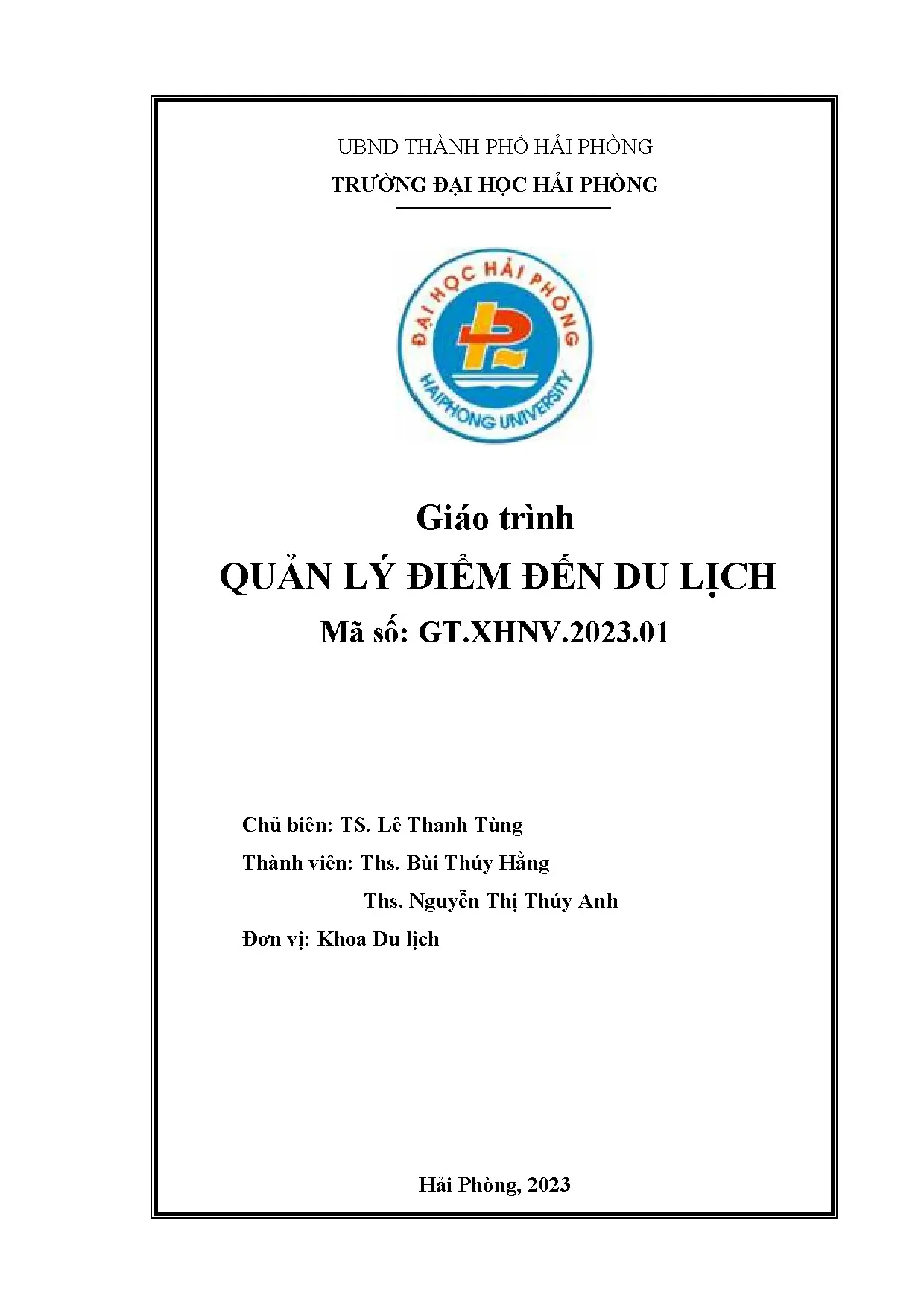 UBND THÀNH PHỐ HẢI PHÒNG

TRƯỜNG ĐẠI HỌC HẢI PHÒNG

ĐẠI HỌC HẢI PHÒNG

HAIPHONG UNIVERSITY

Giáo trình

QUẢN LÝ ĐIỂM ĐẾN DU LỊCH

Mã số: GT.XHNV.2023.01

Chủ biên: TS. Lê Thanh Tùng

Thành viên: Ths. Bùi Thúy Hằng

Ths. Nguyễn Thị Thúy Anh

Đơn vị: Khoa Du lịch

Hải Phòng, 2023